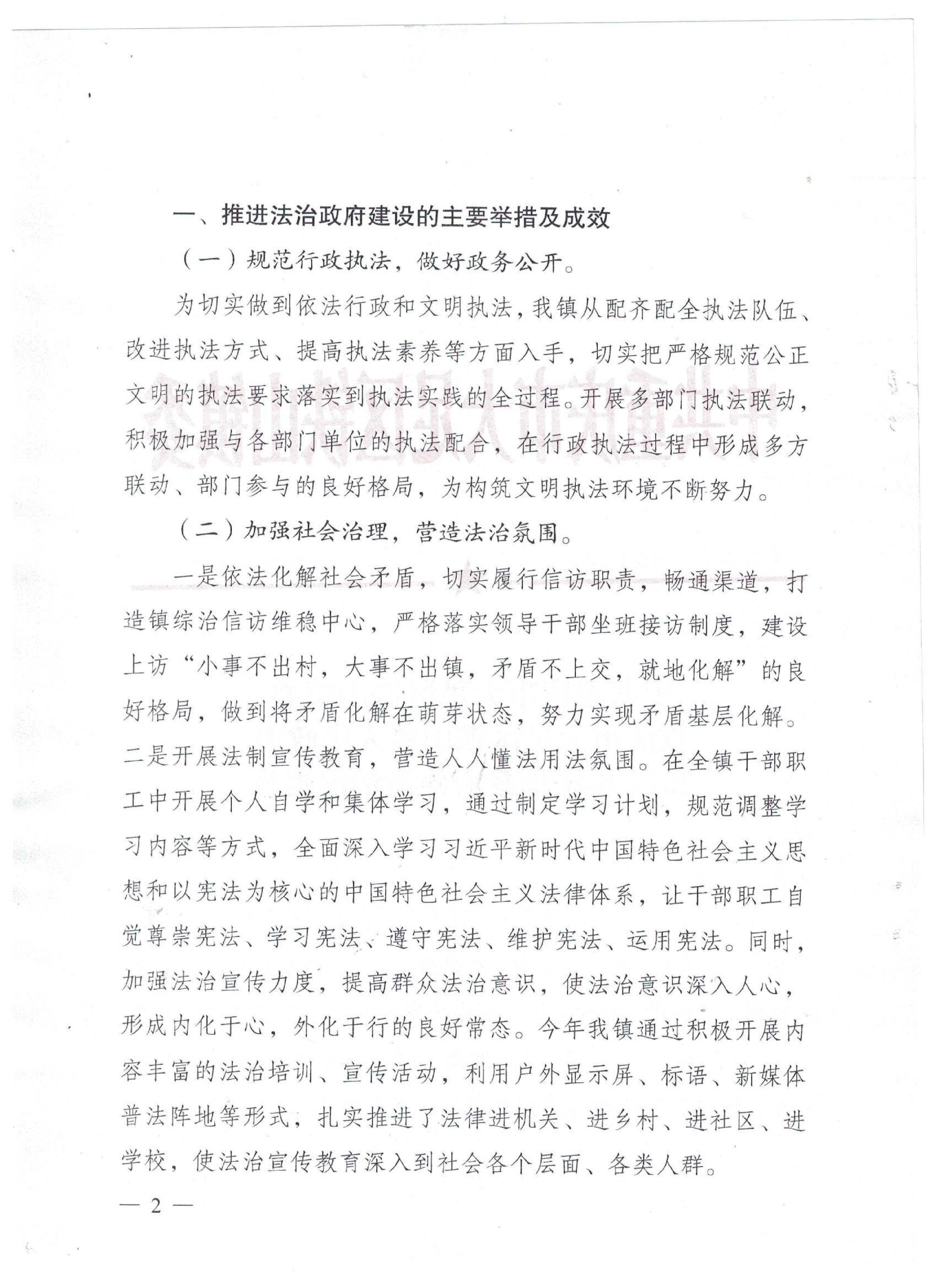 一、推进法治政府建设的主要举措及成效

（一）规范行政执法，做好政务公开。

为切实做到依法行政和文明执法，我镇从配齐配全执法队伍、改进执法方式、提高执法素养等方面入手，切实把严格规范公正文明的执法要求落实到执法实践的全过程。开展多部门执法联动，积极加强与各部门单位的执法配合，在行政执法过程中形成多方联动、部门参与的良好格局，为构筑文明执法环境不断努力。

（二）加强社会治理，营造法治氛围。

一是依法化解社会矛盾，切实履行信访职责，畅通渠道，打造镇综治信访维稳中心，严格落实领导干部坐班接访制度，建设上访“小事不出村，大事不出镇，矛盾不上交，就地化解”的良好格局，做到将矛盾化解在萌芽状态，努力实现矛盾基层化解。二是开展法制宣传教育，营造人人懂法用法氛围。在全镇干部职工中开展个人自学和集体学习，通过制定学习计划，规范调整学习内容等方式，全面深入学习习近平新时代中国特色社会主义思想和以宪法为核心的中国特色社会主义法律体系，让干部职工自觉尊崇宪法、学习宪法、遵守宪法、维护宪法、运用宪法。同时，加强法治宣传力度，提高群众法治意识，使法治意识深入人心，形成内化于心，外化于行的良好常态。今年我镇通过积极开展内容丰富的法治培训、宣传活动，利用户外显示屏、标语、新媒体普法阵地等形式，扎实推进了法律进机关、进乡村、进社区、进学校，使法治宣传教育深入到社会各个层面、各类人群。

— 2 —